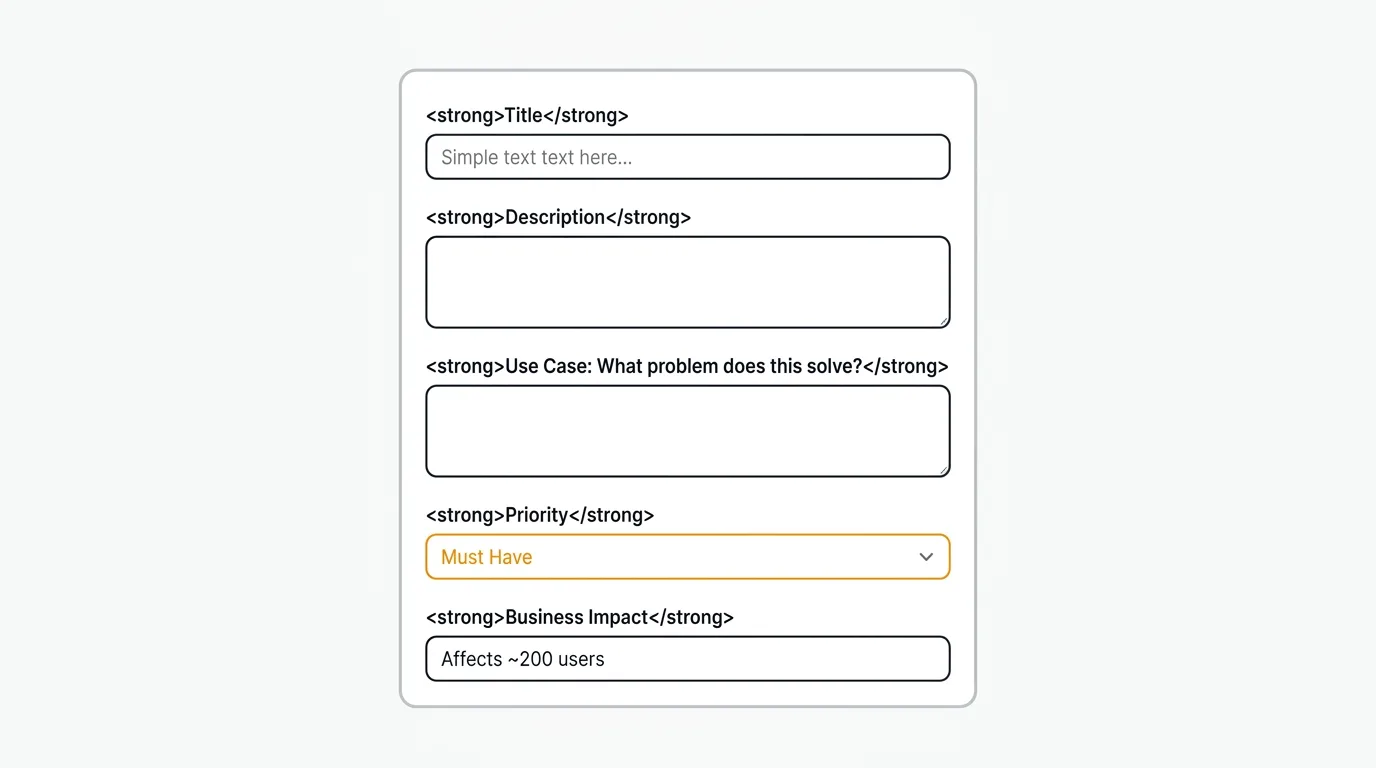 <strong>Title</strong>

Simple text text here...

<strong>Description</strong>

<strong>Use Case: What problem does this solve?</strong>

<strong>Priority</strong>

Must Have

<strong>Business Impact</strong>

Affects ~200 users